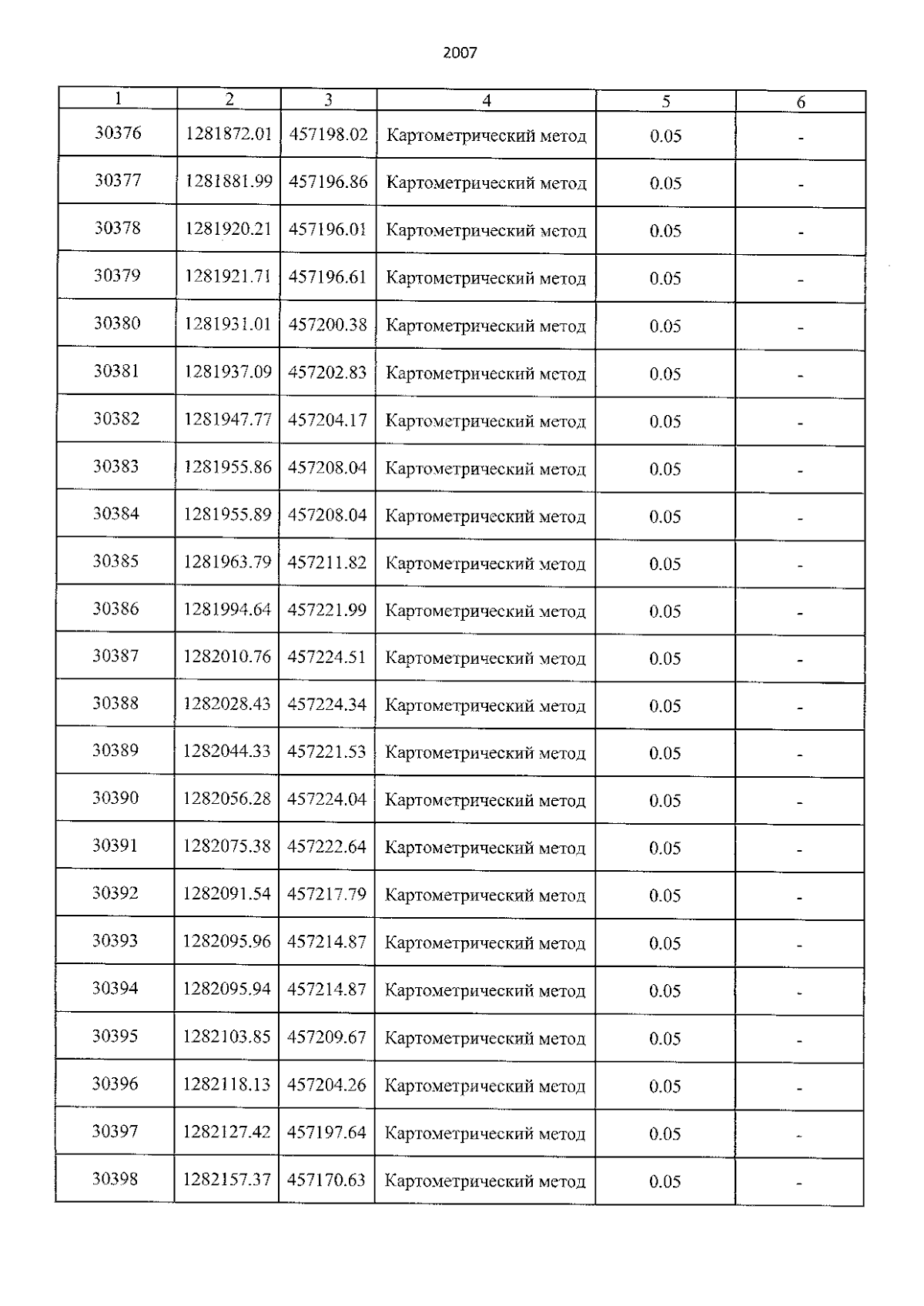 2007

| 1 | 2 | 3 | 4 | 5 | 6 |
|---|---|---|---|---|---|
| 30376 | 1281872.01 | 457198.02 | Картометрический метод | 0.05 | - |
| 30377 | 1281881.99 | 457196.86 | Картометрический метод | 0.05 | - |
| 30378 | 1281920.21 | 457196.01 | Картометрический метод | 0.05 | - |
| 30379 | 1281921.71 | 457196.61 | Картометрический метод | 0.05 | - |
| 30380 | 1281931.01 | 457200.38 | Картометрический метод | 0.05 | - |
| 30381 | 1281937.09 | 457202.83 | Картометрический метод | 0.05 | - |
| 30382 | 1281947.77 | 457204.17 | Картометрический метод | 0.05 | - |
| 30383 | 1281955.86 | 457208.04 | Картометрический метод | 0.05 | - |
| 30384 | 1281955.89 | 457208.04 | Картометрический метод | 0.05 | - |
| 30385 | 1281963.79 | 457211.82 | Картометрический метод | 0.05 | - |
| 30386 | 1281994.64 | 457221.99 | Картометрический метод | 0.05 | - |
| 30387 | 1282010.76 | 457224.51 | Картометрический метод | 0.05 | - |
| 30388 | 1282028.43 | 457224.34 | Картометрический метод | 0.05 | - |
| 30389 | 1282044.33 | 457221.53 | Картометрический метод | 0.05 | - |
| 30390 | 1282056.28 | 457224.04 | Картометрический метод | 0.05 | - |
| 30391 | 1282075.38 | 457222.64 | Картометрический метод | 0.05 | - |
| 30392 | 1282091.54 | 457217.79 | Картометрический метод | 0.05 | - |
| 30393 | 1282095.96 | 457214.87 | Картометрический метод | 0.05 | - |
| 30394 | 1282095.94 | 457214.87 | Картометрический метод | 0.05 | - |
| 30395 | 1282103.85 | 457209.67 | Картометрический метод | 0.05 | - |
| 30396 | 1282118.13 | 457204.26 | Картометрический метод | 0.05 | - |
| 30397 | 1282127.42 | 457197.64 | Картометрический метод | 0.05 | - |
| 30398 | 1282157.37 | 457170.63 | Картометрический метод | 0.05 | - |